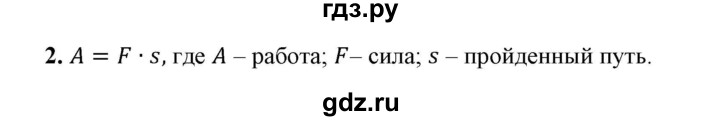 гдз.ру

**2.** $A = F \cdot s$, где $A$ – работа; $F$– сила; $s$ – пройденный путь.

gdz.ru